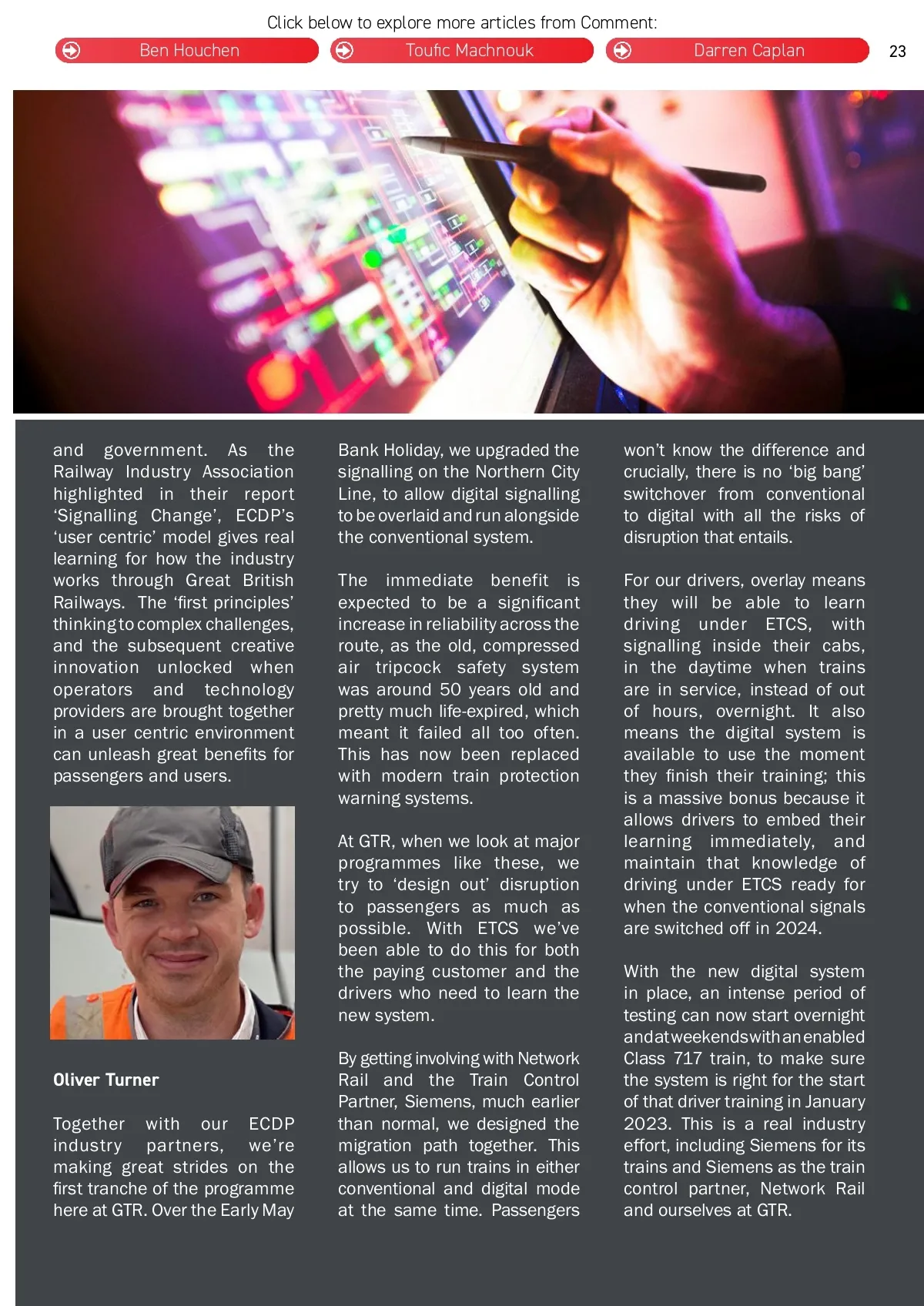 Click below to explore more articles from Comment:

Ben Houchen

Toufic Machnouk

Darren Caplan

23

and government. As the Railway Industry Association highlighted in their report ‘Signalling Change’, ECDP’s ‘user centric’ model gives real learning for how the industry works through Great British Railways. The ‘first principles’ thinking to complex challenges, and the subsequent creative innovation unlocked when operators and technology providers are brought together in a user centric environment can unleash great benefits for passengers and users.

Oliver Turner

Together with our ECDP industry partners, we’re making great strides on the first tranche of the programme here at GTR. Over the Early May Bank Holiday, we upgraded the signalling on the Northern City Line, to allow digital signalling to be overlaid and run alongside the conventional system.

The immediate benefit is expected to be a significant increase in reliability across the route, as the old, compressed air tripcock safety system was around 50 years old and pretty much life-expired, which meant it failed all too often. This has now been replaced with modern train protection warning systems.

At GTR, when we look at major programmes like these, we try to ‘design out’ disruption to passengers as much as possible. With ETCS we’ve been able to do this for both the paying customer and the drivers who need to learn the new system.

By getting involving with Network Rail and the Train Control Partner, Siemens, much earlier than normal, we designed the migration path together. This allows us to run trains in either conventional and digital mode at the same time. Passengers won’t know the difference and crucially, there is no ‘big bang’ switchover from conventional to digital with all the risks of disruption that entails.

For our drivers, overlay means they will be able to learn driving under ETCS, with signalling inside their cabs, in the daytime when trains are in service, instead of out of hours, overnight. It also means the digital system is available to use the moment they finish their training; this is a massive bonus because it allows drivers to embed their learning immediately, and maintain that knowledge of driving under ETCS ready for when the conventional signals are switched off in 2024.

With the new digital system in place, an intense period of testing can now start overnight and at weekends with an enabled Class 717 train, to make sure the system is right for the start of that driver training in January 2023. This is a real industry effort, including Siemens for its trains and Siemens as the train control partner, Network Rail and ourselves at GTR.